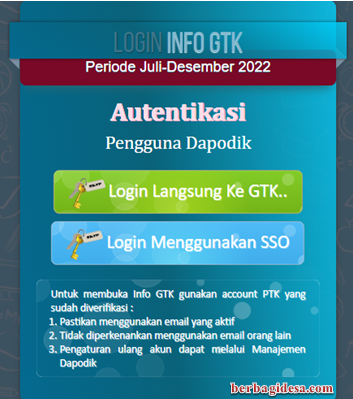 LOGIN INFO GTK

Periode Juli-Desember 2022

Autentikasi

Pengguna Dapodik

Login Langsung Ke GTK..

Login Menggunakan SSO

Untuk membuka Info GTK gunakan account PTK yang sudah diverifikasi :
1. Pastikan menggunakan email yang aktif
2. Tidak diperkenankan menggunakan email orang lain
3. Pengaturan ulang akun dapat melalui Manajemen Dapodik

berbagidesa.com